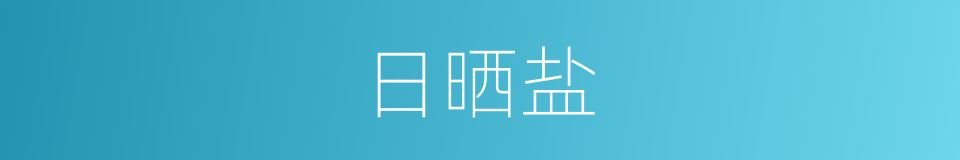 日晒盐